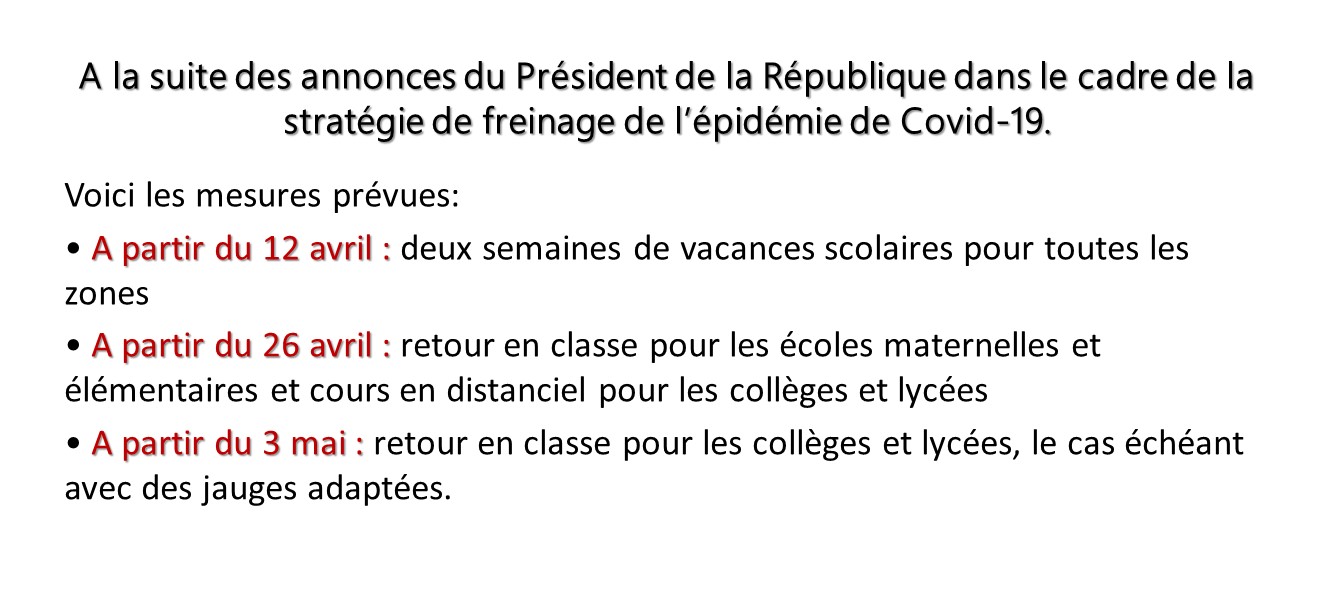 A la suite des annonces du Président de la République dans le cadre de la stratégie de freinage de l'épidémie de Covid-19.

Voici les mesures prévues:

• A partir du 12 avril : deux semaines de vacances scolaires pour toutes les zones

• A partir du 26 avril : retour en classe pour les écoles maternelles et élémentaires et cours en distanciel pour les collèges et lycées

• A partir du 3 mai : retour en classe pour les collèges et lycées, le cas échéant avec des jauges adaptées.